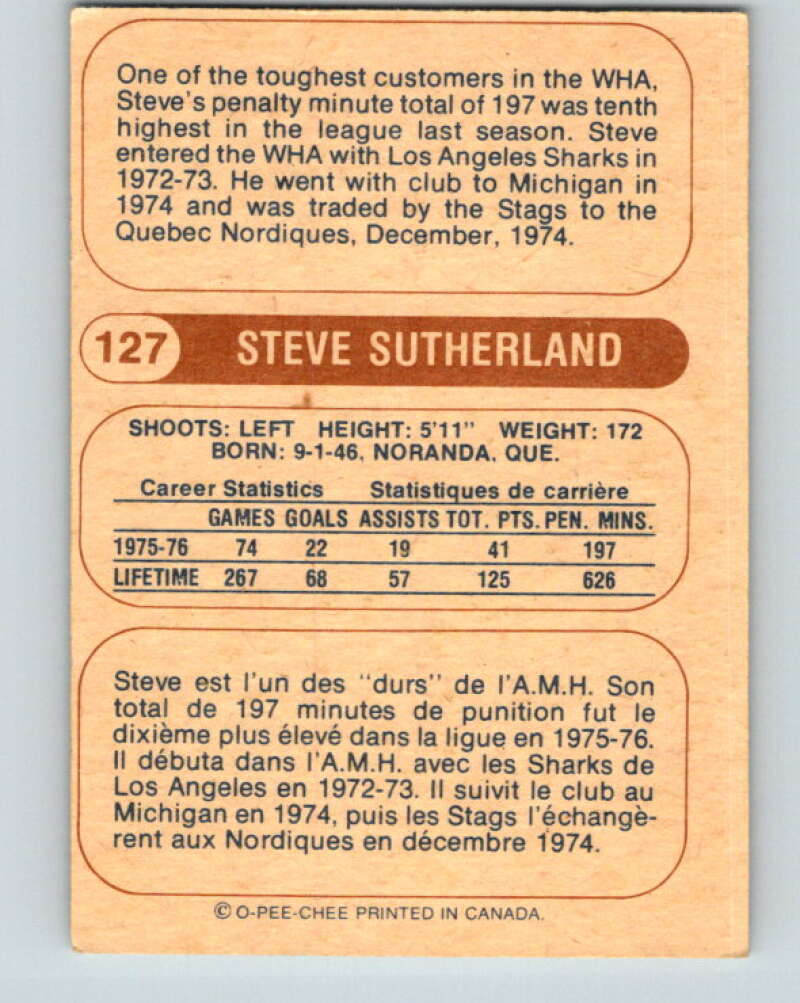 One of the toughest customers in the WHA, Steve's penalty minute total of 197 was tenth highest in the league last season. Steve entered the WHA with Los Angeles Sharks in 1972-73. He went with club to Michigan in 1974 and was traded by the Stags to the Quebec Nordiques, December, 1974.

127 STEVE SUTHERLAND

SHOOTS: LEFT HEIGHT: 5'11" WEIGHT: 172
BORN: 9-1-46, NORANDA, QUE.

Career Statistics Statistiques de carrière

| | GAMES | GOALS | ASSISTS | TOT. PTS. | PEN. MINS. |
|---|---|---|---|---|---|
| 1975-76 | 74 | 22 | 19 | 41 | 197 |
| LIFETIME | 267 | 68 | 57 | 125 | 626 |

Steve est l'un des "durs" de l'A.M.H. Son total de 197 minutes de punition fut le dixième plus élevé dans la ligue en 1975-76. Il débuta dans l'A.M.H. avec les Sharks de Los Angeles en 1972-73. Il suivit le club au Michigan en 1974, puis les Stags l'échangèrent aux Nordiques en décembre 1974.

© O-PEE-CHEE PRINTED IN CANADA.